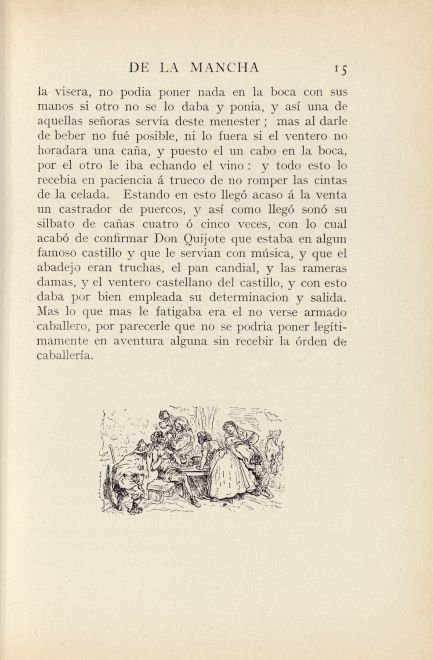 DE LA MANCHA 15

la visera, no podia poner nada en la boca con sus manos si otro no se lo daba y ponia, y así una de aquellas señoras servia deste menester; mas al darle de beber no fué posible, ni lo fuera si el ventero no horadara una caña, y puesto el un cabo en la boca, por el otro le iba echando el vino: y todo esto lo recebia en paciencia á trueco de no romper las cintas de la celada. Estando en esto llegó acaso á la venta un castrador de puercos, y así como llegó sonó su silbato de cañas cuatro ó cinco veces, con lo cual acabó de confirmar Don Quijote que estaba en algun famoso castillo y que le servian con música, y que el abadejo eran truchas, el pan candial, y las rameras damas, y el ventero castellano del castillo, y con esto daba por bien empleada su determinacion y salida. Mas lo que mas le fatigaba era el no verse armado caballero, por parecerle que no se podria poner legítimamente en aventura alguna sin recebir la órden de caballería.